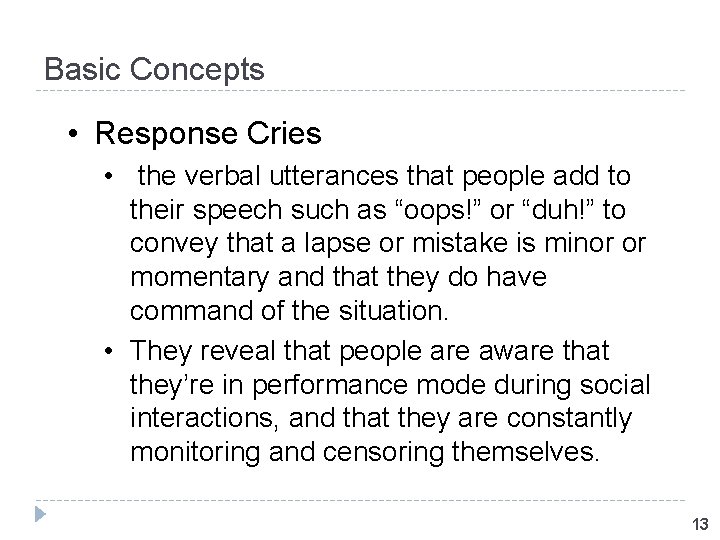 Basic Concepts

• Response Cries

• the verbal utterances that people add to their speech such as “oops!” or “duh!” to convey that a lapse or mistake is minor or momentary and that they do have command of the situation.

• They reveal that people are aware that they’re in performance mode during social interactions, and that they are constantly monitoring and censoring themselves.

13